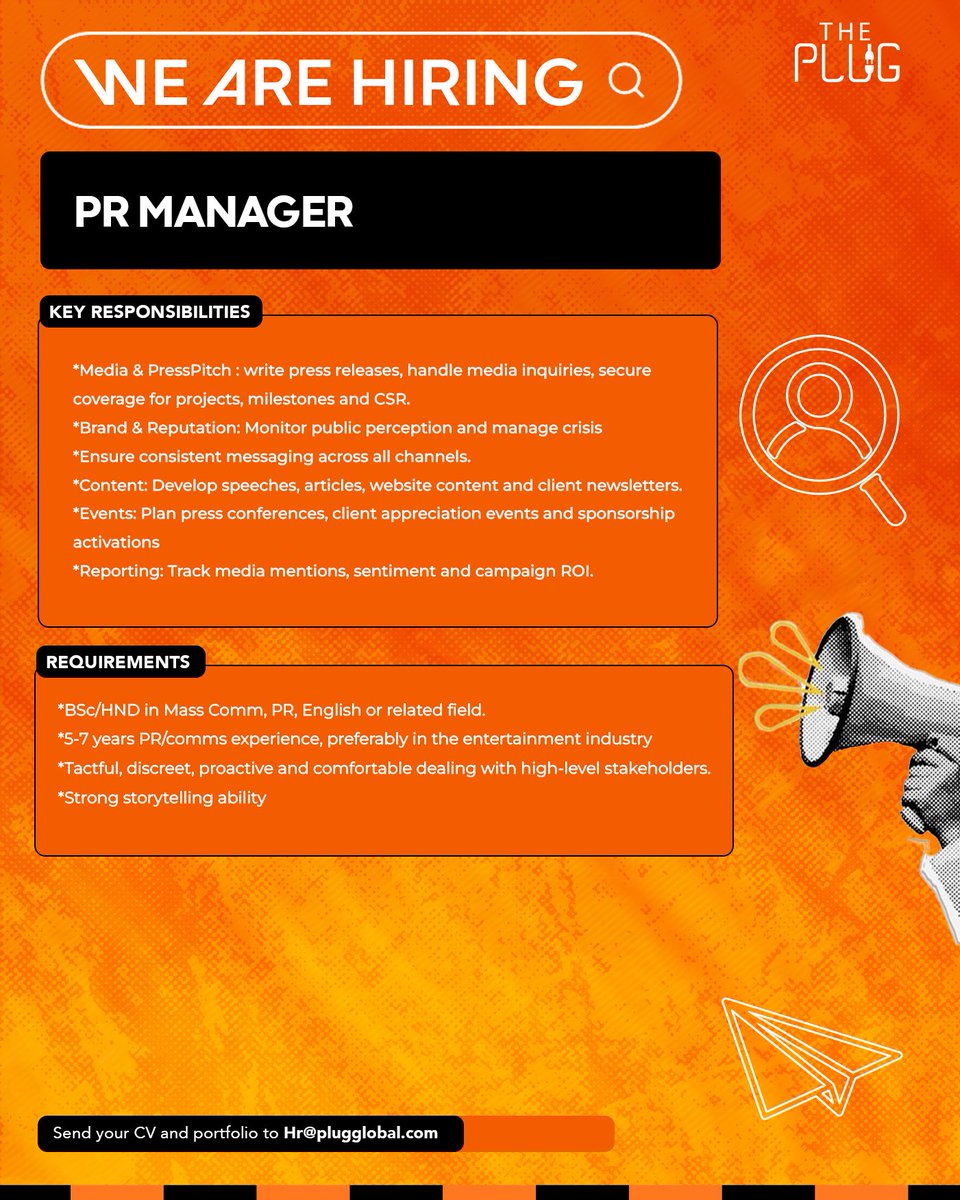 WE ARE HIRING

THE PLUG

PR MANAGER

KEY RESPONSIBILITIES

*Media & PressPitch : write press releases, handle media inquiries, secure coverage for projects, milestones and CSR.
*Brand & Reputation: Monitor public perception and manage crisis
*Ensure consistent messaging across all channels.
*Content: Develop speeches, articles, website content and client newsletters.
*Events: Plan press conferences, client appreciation events and sponsorship activations
*Reporting: Track media mentions, sentiment and campaign ROI.

REQUIREMENTS

*BSc/HND in Mass Comm, PR, English or related field.
*5-7 years PR/comms experience, preferably in the entertainment industry
*Tactful, discreet, proactive and comfortable dealing with high-level stakeholders.
*Strong storytelling ability

Send your CV and portfolio to Hr@plugglobal.com